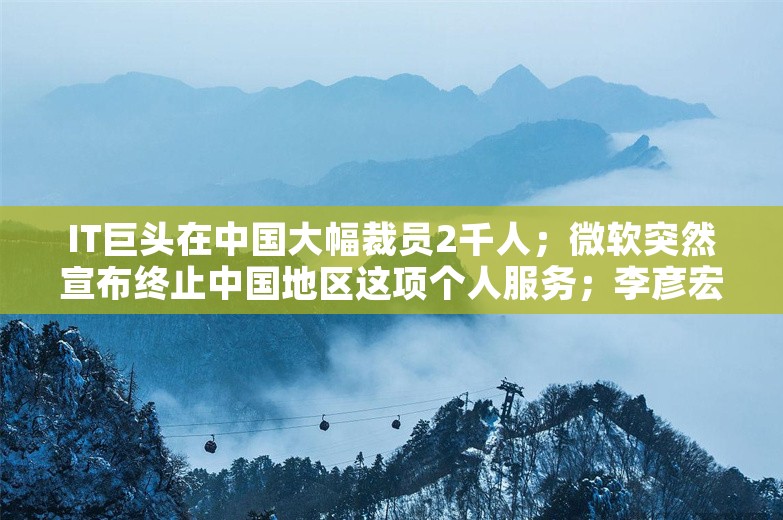 IT巨头在中国大幅裁员2千人；微软突然宣布终止中国地区这项个人服务；李彦宏